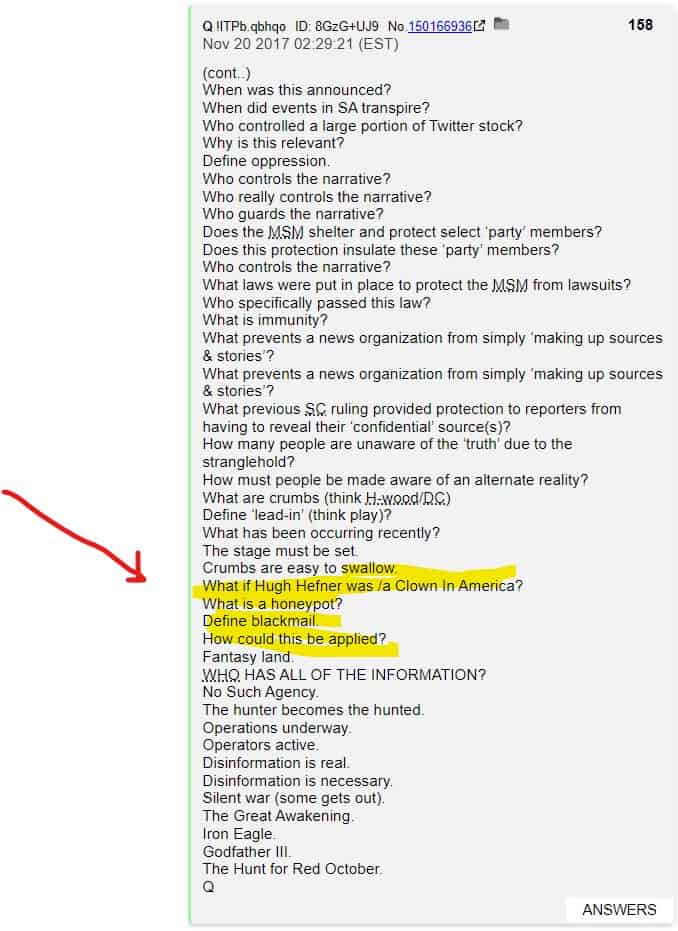 Q !ITPb.qbhqo ID: 8GzG+UJ9 No.150166936 158
Nov 20 2017 02:29:21 (EST)

(cont..)
When was this announced?
When did events in SA transpire?
Who controlled a large portion of Twitter stock?
Why is this relevant?
Define oppression.
Who controls the narrative?
Who really controls the narrative?
Who guards the narrative?
Does the MSM shelter and protect select 'party' members?
Does this protection insulate these 'party' members?
Who controls the narrative?
What laws were put in place to protect the MSM from lawsuits?
Who specifically passed this law?
What is immunity?
What prevents a news organization from simply 'making up sources & stories'?
What prevents a news organization from simply 'making up sources & stories'?
What previous SC ruling provided protection to reporters from having to reveal their 'confidential' source(s)?
How many people are unaware of the 'truth' due to the stranglehold?
How must people be made aware of an alternate reality?
What are crumbs (think H-wood/DC)
Define 'lead-in' (think play)?
What has been occurring recently?
The stage must be set.
Crumbs are easy to swallow.
What if Hugh Hefner was /a Clown In America?
What is a honeypot?
Define blackmail.
How could this be applied?
Fantasy land.
WHO HAS ALL OF THE INFORMATION?
No Such Agency.
The hunter becomes the hunted.
Operations underway.
Operators active.
Disinformation is real.
Disinformation is necessary.
Silent war (some gets out).
The Great Awakening.
Iron Eagle.
Godfather III.
The Hunt for Red October.
Q

ANSWERS